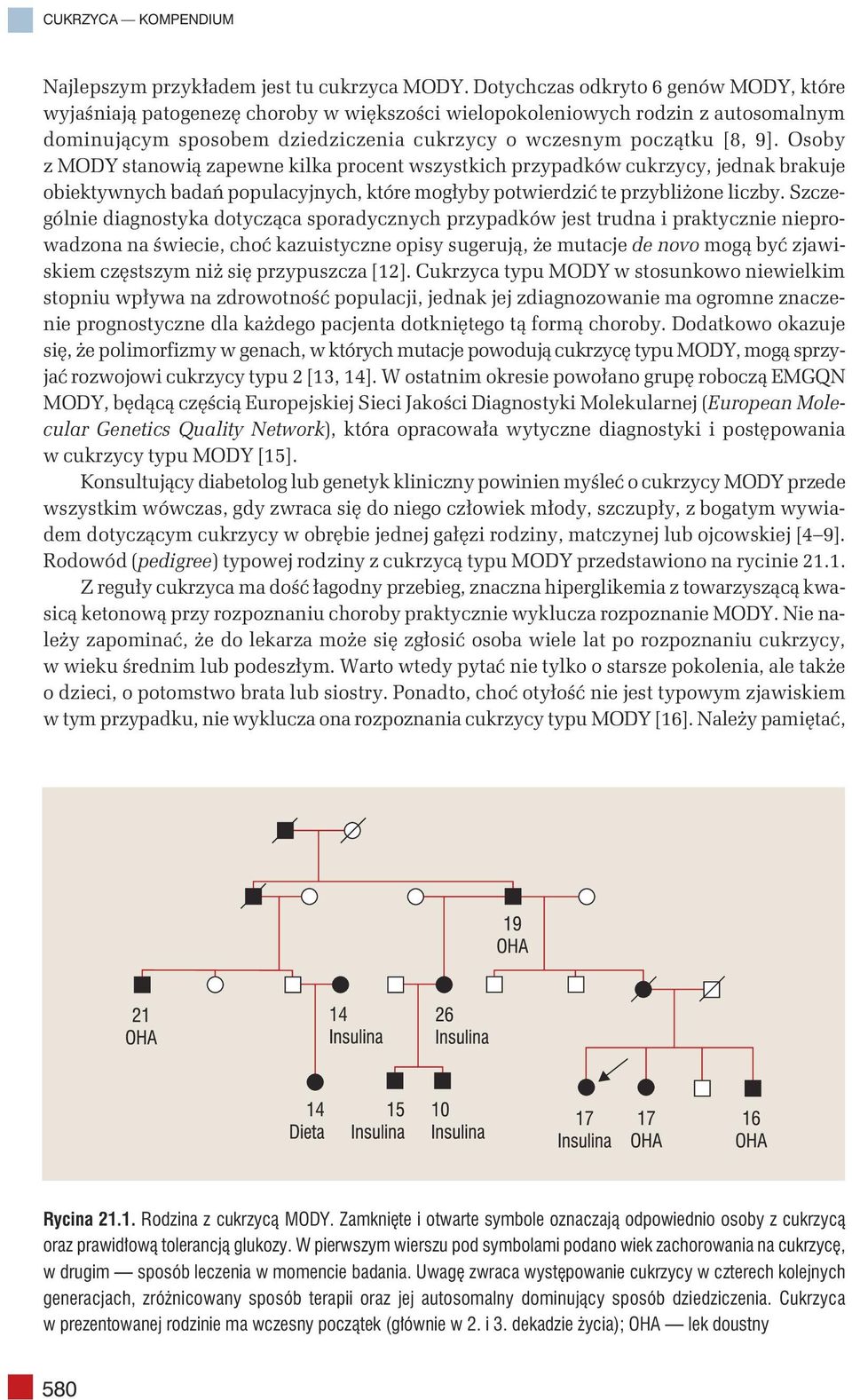 CUKRZYCA — KOMPENDIUM

Najlepszym przykładem jest tu cukrzyca MODY. Dotychczas odkryto 6 genów MODY, które wyjaśniają patogenezę choroby w większości wielopokoleniowych rodzin z autosomalnym dominującym sposobem dziedziczenia cukrzycy o wczesnym początku [8, 9]. Osoby z MODY stanowią zapewne kilka procent wszystkich przypadków cukrzycy, jednak brakuje obiektywnych badań populacyjnych, które mogłyby potwierdzić te przybliżone liczby. Szczególnie diagnostyka dotycząca sporadycznych przypadków jest trudna i praktycznie nieprowadzona na świecie, choć kazuistyczne opisy sugerują, że mutacje de novo mogą być zjawiskiem częstszym niż się przypuszcza [12]. Cukrzyca typu MODY w stosunkowo niewielkim stopniu wpływa na zdrowotność populacji, jednak jej zdiagnozowanie ma ogromne znaczenie prognostyczne dla każdego pacjenta dotkniętego tą formą choroby. Dodatkowo okazuje się, że polimorfizmy w genach, w których mutacje powodują cukrzycę typu MODY, mogą sprzyjać rozwojowi cukrzycy typu 2 [13, 14]. W ostatnim okresie powołano grupę roboczą EMGQN MODY, będącą częścią Europejskiej Sieci Jakości Diagnostyki Molekularnej (European Molecular Genetics Quality Network), która opracowała wytyczne diagnostyki i postępowania w cukrzycy typu MODY [15].

Konsultujący diabetolog lub genetyk kliniczny powinien myśleć o cukrzycy MODY przede wszystkim wówczas, gdy zwraca się do niego człowiek młody, szczupły, z bogatym wywiadem dotyczącym cukrzycy w obrębie jednej gałęzi rodziny, matczynej lub ojcowskiej [4–9]. Rodowód (pedigree) typowej rodziny z cukrzycą typu MODY przedstawiono na rycinie 21.1.

Z reguły cukrzyca ma dość łagodny przebieg, znaczna hiperglikemia z towarzyszącą kwasicą ketonową przy rozpoznaniu choroby praktycznie wyklucza rozpoznanie MODY. Nie należy zapominać, że do lekarza może się zgłosić osoba wiele lat po rozpoznaniu cukrzycy, w wieku średnim lub podeszłym. Warto wtedy pytać nie tylko o starsze pokolenia, ale także o dzieci, o potomstwo brata lub siostry. Ponadto, choć otyłość nie jest typowym zjawiskiem w tym przypadku, nie wyklucza ona rozpoznania cukrzycy typu MODY [16]. Należy pamiętać,

19
OHA
21
OHA
14
Insulina
26
Insulina
14
Dieta
15
Insulina
10
Insulina
17
Insulina
17
OHA
16
OHA

Rycina 21.1. Rodzina z cukrzycą MODY. Zamknięte i otwarte symbole oznaczają odpowiednio osoby z cukrzycą oraz prawidłową tolerancją glukozy. W pierwszym wierszu pod symbolami podano wiek zachorowania na cukrzycę, w drugim — sposób leczenia w momencie badania. Uwagę zwraca występowanie cukrzycy w czterech kolejnych generacjach, zróżnicowany sposób terapii oraz jej autosomalny dominujący sposób dziedziczenia. Cukrzyca w prezentowanej rodzinie ma wczesny początek (głównie w 2. i 3. dekadzie życia); OHA — lek doustny

580